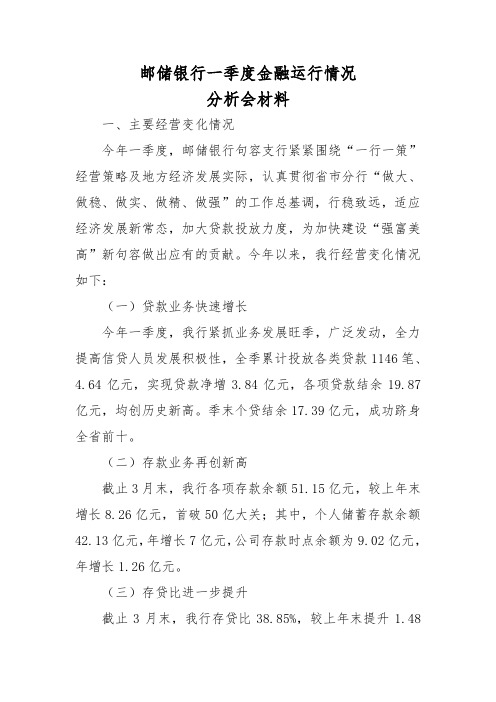 邮储银行一季度金融运行情况
分析会材料

一、主要经营变化情况

今年一季度，邮储银行句容支行紧紧围绕“一行一策”经营策略及地方经济发展实际，认真贯彻省市分行“做大、做稳、做实、做精、做强”的工作总基调，行稳致远，适应经济发展新常态，加大贷款投放力度，为加快建设“强富美高”新句容做出应有的贡献。今年以来，我行经营变化情况如下：

（一）贷款业务快速增长

今年一季度，我行紧抓业务发展旺季，广泛发动，全力提高信贷人员发展积极性，全季累计投放各类贷款 1146 笔、4.64 亿元，实现贷款净增 3.84 亿元，各项贷款结余 19.87 亿元，均创历史新高。季末个贷结余 17.39 亿元，成功跻身全省前十。

（二）存款业务再创新高

截止 3 月末，我行各项存款余额 51.15 亿元，较上年末增长 8.26 亿元，首破 50 亿大关；其中，个人储蓄存款余额 42.13 亿元，年增长 7 亿元，公司存款时点余额为 9.02 亿元，年增长 1.26 亿元。

（三）存贷比进一步提升

截止 3 月末，我行存贷比 38.85%，较上年末提升 1.48